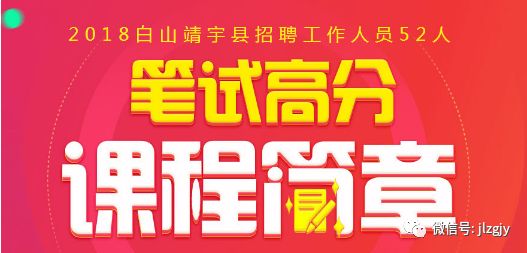 2018白山靖宇县招聘工作人员52人

笔试高分

课程简章

微信号: jlzgjy